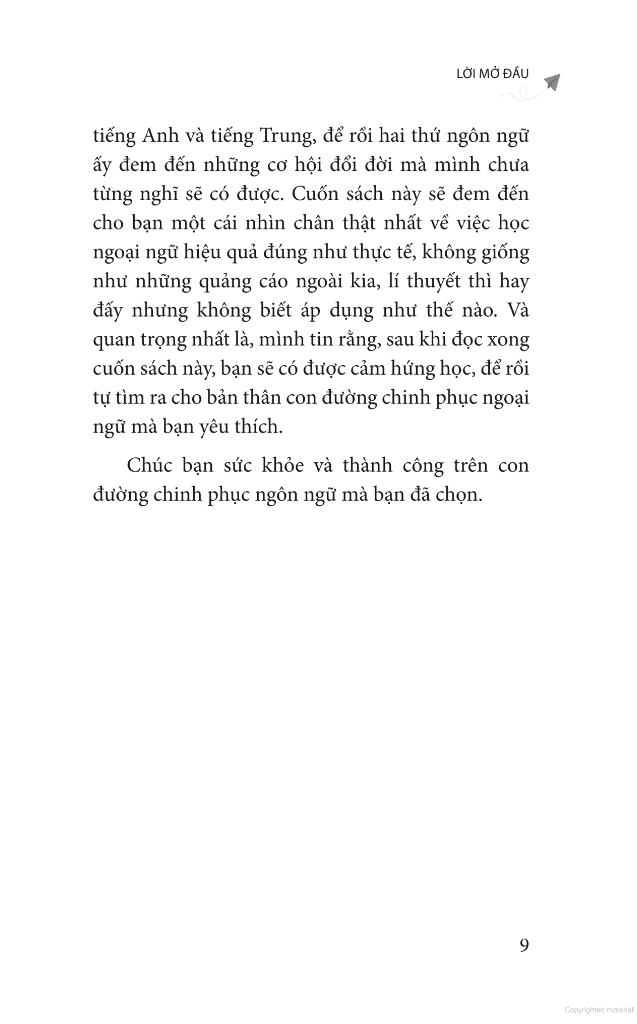 LỜI MỞ ĐẦU

tiếng Anh và tiếng Trung, để rồi hai thứ ngôn ngữ ấy đem đến những cơ hội đổi đời mà mình chưa từng nghĩ sẽ có được. Cuốn sách này sẽ đem đến cho bạn một cái nhìn chân thật nhất về việc học ngoại ngữ hiệu quả đúng như thực tế, không giống như những quảng cáo ngoài kia, lí thuyết thì hay đấy nhưng không biết áp dụng như thế nào. Và quan trọng nhất là, mình tin rằng, sau khi đọc xong cuốn sách này, bạn sẽ có được cảm hứng học, để rồi tự tìm ra cho bản thân con đường chinh phục ngoại ngữ mà bạn yêu thích.

Chúc bạn sức khỏe và thành công trên con đường chinh phục ngôn ngữ mà bạn đã chọn.

9

Copyrighted material